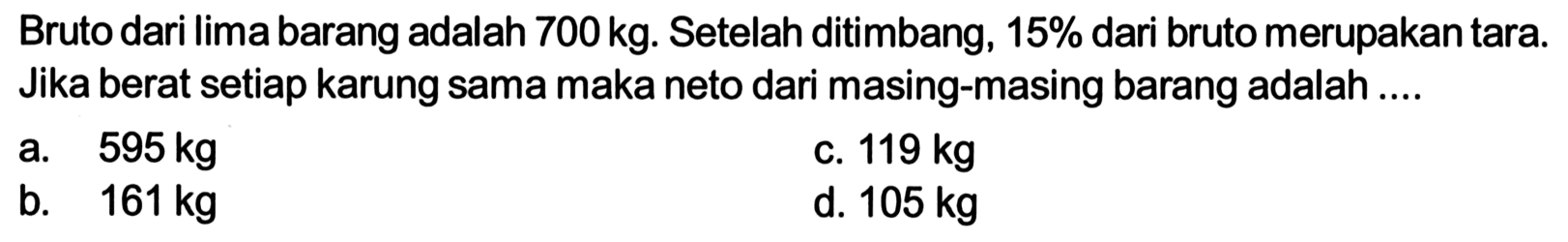 Bruto dari lima barang adalah 700 kg. Setelah ditimbang, 15% dari bruto merupakan tara. Jika berat setiap karung sama maka neto dari masing-masing barang adalah ....

a. 595 kg
b. 161 kg
c. 119 kg
d. 105 kg